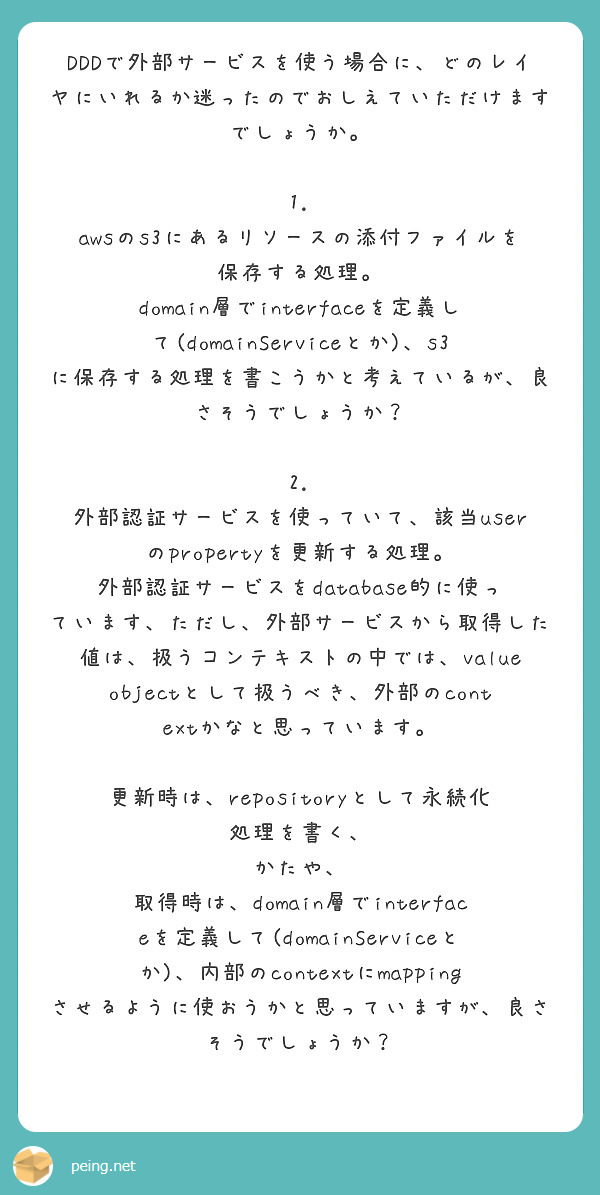 DDDで外部サービスを使う場合に、どのレイヤにいれるか迷ったのでおしえていただけますでしょうか。

1.
awsのs3にあるリソースの添付ファイルを保存する処理。
domain層でinterfaceを定義して(domainServiceとか)、s3に保存する処理を書こうかと考えているが、良さそうでしょうか？

2.
外部認証サービスを使っていて、該当userのpropertyを更新する処理。
外部認証サービスをdatabase的に使っています、ただし、外部サービスから取得した値は、扱うコンテキストの中では、value objectとして扱うべき、外部のcontextかなと思っています。

更新時は、repositoryとして永続化処理を書く、
かたや、
取得時は、domain層でinterfaceを定義して(domainServiceとか)、内部のcontextにmappingさせるように使おうかと思っていますが、良さそうでしょうか？

peing.net